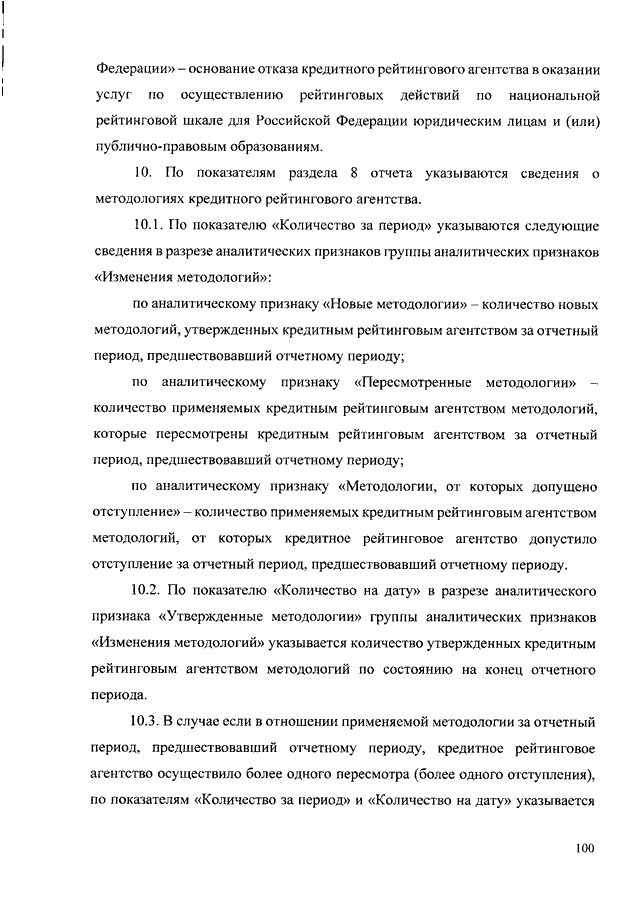 Федерации» – основание отказа кредитного рейтингового агентства в оказании услуг по осуществлению рейтинговых действий по национальной рейтинговой шкале для Российской Федерации юридическим лицам и (или) публично-правовым образованиям.

10. По показателям раздела 8 отчета указываются сведения о методологиях кредитного рейтингового агентства.

10.1. По показателю «Количество за период» указываются следующие сведения в разрезе аналитических признаков группы аналитических признаков «Изменения методологий»:

по аналитическому признаку «Новые методологии» – количество новых методологий, утвержденных кредитным рейтинговым агентством за отчетный период, предшествовавший отчетному периоду;

по аналитическому признаку «Пересмотренные методологии» – количество применяемых кредитным рейтинговым агентством методологий, которые пересмотрены кредитным рейтинговым агентством за отчетный период, предшествовавший отчетному периоду;

по аналитическому признаку «Методологии, от которых допущено отступление» – количество применяемых кредитным рейтинговым агентством методологий, от которых кредитное рейтинговое агентство допустило отступление за отчетный период, предшествовавший отчетному периоду.

10.2. По показателю «Количество на дату» в разрезе аналитического признака «Утвержденные методологии» группы аналитических признаков «Изменения методологий» указывается количество утвержденных кредитным рейтинговым агентством методологий по состоянию на конец отчетного периода.

10.3. В случае если в отношении применяемой методологии за отчетный период, предшествовавший отчетному периоду, кредитное рейтинговое агентство осуществило более одного пересмотра (более одного отступления), по показателям «Количество за период» и «Количество на дату» указывается

100